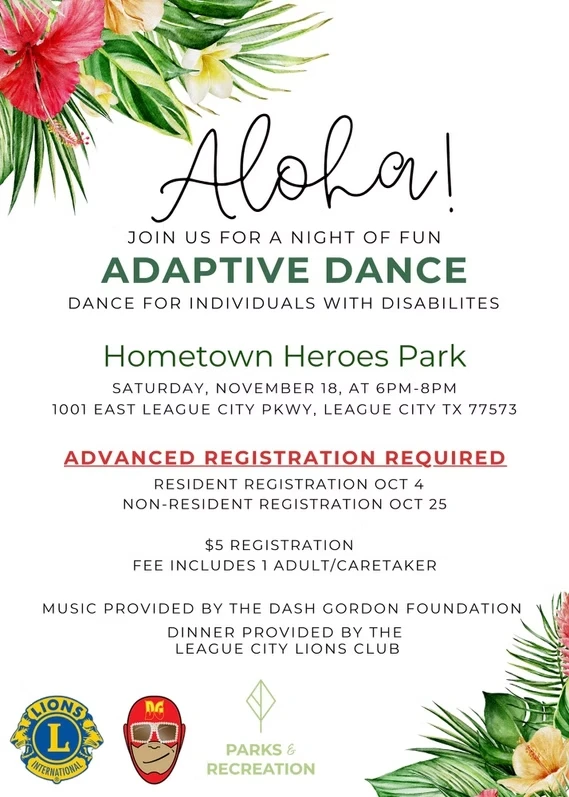 Aloha!

JOIN US FOR A NIGHT OF FUN

ADAPTIVE DANCE

DANCE FOR INDIVIDUALS WITH DISABILITES

Hometown Heroes Park

SATURDAY, NOVEMBER 18, AT 6PM-8PM
1001 EAST LEAGUE CITY PKWY, LEAGUE CITY TX 77573

ADVANCED REGISTRATION REQUIRED

RESIDENT REGISTRATION OCT 4
NON-RESIDENT REGISTRATION OCT 25

$5 REGISTRATION
FEE INCLUDES 1 ADULT/CARETAKER

MUSIC PROVIDED BY THE DASH GORDON FOUNDATION

DINNER PROVIDED BY THE LEAGUE CITY LIONS CLUB

LIONS L INTERNATIONAL

DG

PARKS & RECREATION